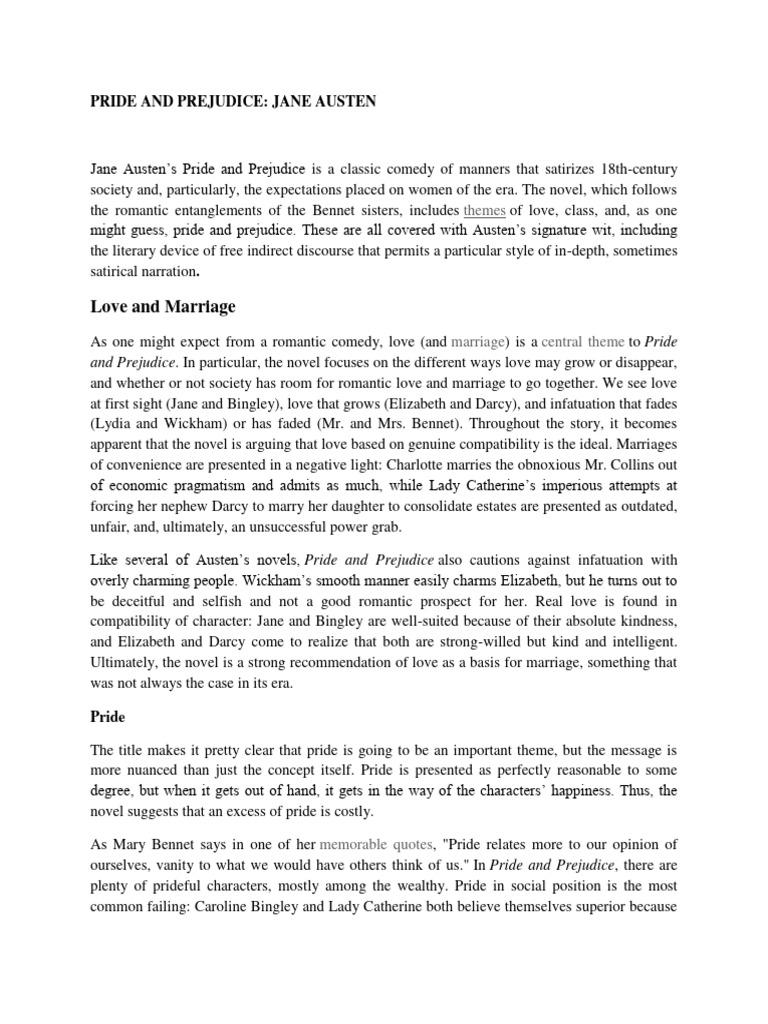 PRIDE AND PREJUDICE: JANE AUSTEN

Jane Austen's Pride and Prejudice is a classic comedy of manners that satirizes 18th-century society and, particularly, the expectations placed on women of the era. The novel, which follows the romantic entanglements of the Bennet sisters, includes themes of love, class, and, as one might guess, pride and prejudice. These are all covered with Austen's signature wit, including the literary device of free indirect discourse that permits a particular style of in-depth, sometimes satirical narration.

Love and Marriage

As one might expect from a romantic comedy, love (and marriage) is a central theme to Pride and Prejudice. In particular, the novel focuses on the different ways love may grow or disappear, and whether or not society has room for romantic love and marriage to go together. We see love at first sight (Jane and Bingley), love that grows (Elizabeth and Darcy), and infatuation that fades (Lydia and Wickham) or has faded (Mr. and Mrs. Bennet). Throughout the story, it becomes apparent that the novel is arguing that love based on genuine compatibility is the ideal. Marriages of convenience are presented in a negative light: Charlotte marries the obnoxious Mr. Collins out of economic pragmatism and admits as much, while Lady Catherine's imperious attempts at forcing her nephew Darcy to marry her daughter to consolidate estates are presented as outdated, unfair, and, ultimately, an unsuccessful power grab.

Like several of Austen's novels, Pride and Prejudice also cautions against infatuation with overly charming people. Wickham's smooth manner easily charms Elizabeth, but he turns out to be deceitful and selfish and not a good romantic prospect for her. Real love is found in compatibility of character: Jane and Bingley are well-suited because of their absolute kindness, and Elizabeth and Darcy come to realize that both are strong-willed but kind and intelligent. Ultimately, the novel is a strong recommendation of love as a basis for marriage, something that was not always the case in its era.

Pride

The title makes it pretty clear that pride is going to be an important theme, but the message is more nuanced than just the concept itself. Pride is presented as perfectly reasonable to some degree, but when it gets out of hand, it gets in the way of the characters' happiness. Thus, the novel suggests that an excess of pride is costly.

As Mary Bennet says in one of her memorable quotes, "Pride relates more to our opinion of ourselves, vanity to what we would have others think of us." In Pride and Prejudice, there are plenty of prideful characters, mostly among the wealthy. Pride in social position is the most common failing: Caroline Bingley and Lady Catherine both believe themselves superior because